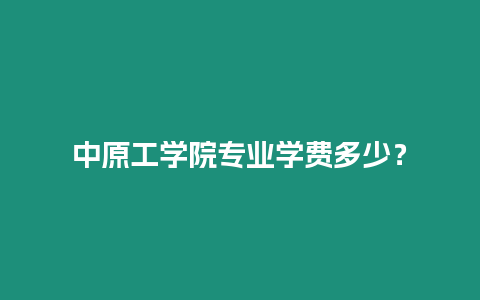 中原工学院专业学费多少？